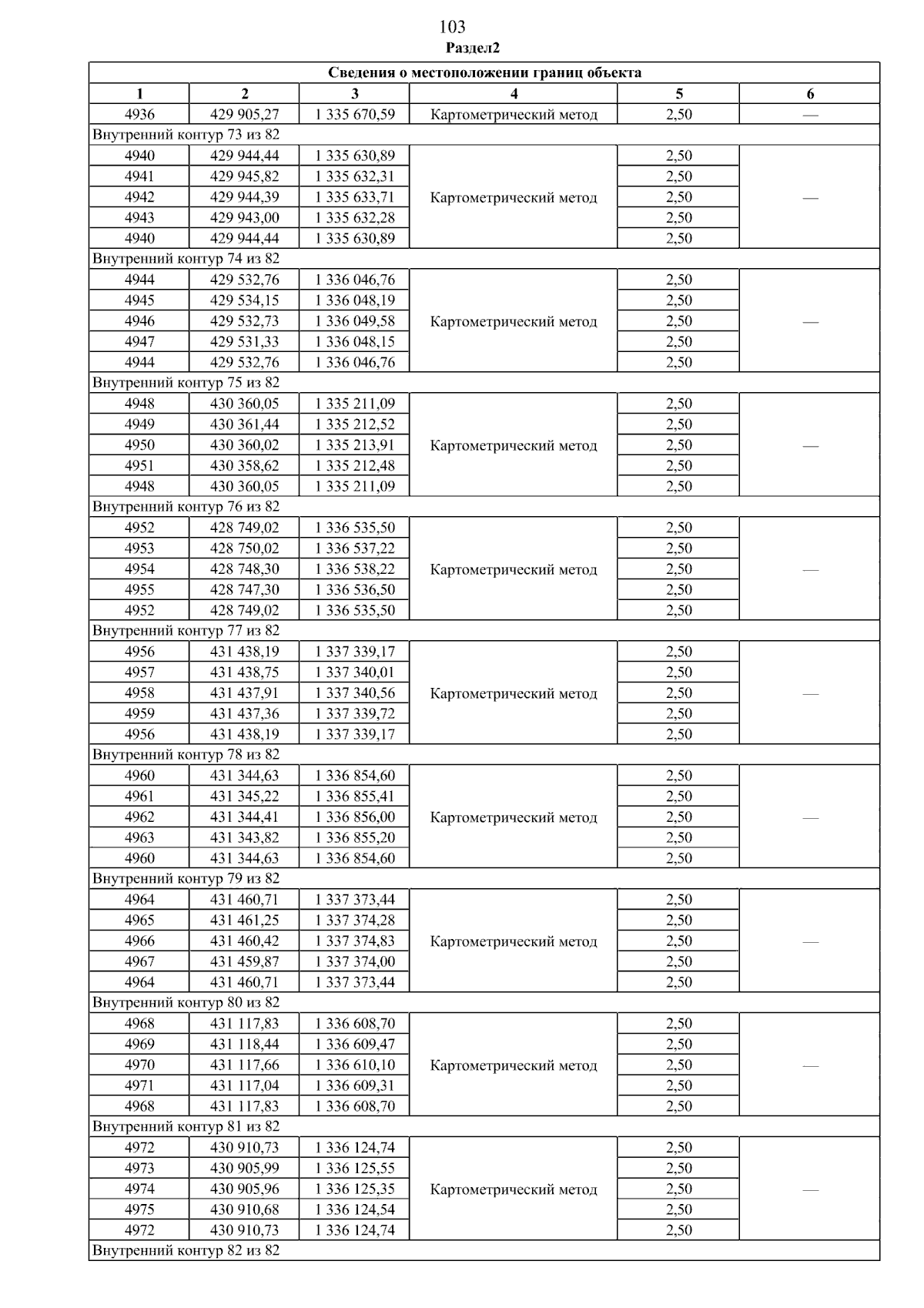 103
Раздел2

| Сведения о местоположении границ объекта | | | | | |
|---|---|---|---|---|---|
| 1 | 2 | 3 | 4 | 5 | 6 |
| 4936 | 429 905,27 | 1 335 670,59 | Картометрический метод | 2,50 | — |
| Внутренний контур 73 из 82 | | | | | |
| 4940 | 429 944,44 | 1 335 630,89 | Картометрический метод | 2,50 | — |
| 4941 | 429 945,82 | 1 335 632,31 | | 2,50 | |
| 4942 | 429 944,39 | 1 335 633,71 | | 2,50 | |
| 4943 | 429 943,00 | 1 335 632,28 | | 2,50 | |
| 4940 | 429 944,44 | 1 335 630,89 | | 2,50 | |
| Внутренний контур 74 из 82 | | | | | |
| 4944 | 429 532,76 | 1 336 046,76 | Картометрический метод | 2,50 | — |
| 4945 | 429 534,15 | 1 336 048,19 | | 2,50 | |
| 4946 | 429 532,73 | 1 336 049,58 | | 2,50 | |
| 4947 | 429 531,33 | 1 336 048,15 | | 2,50 | |
| 4944 | 429 532,76 | 1 336 046,76 | | 2,50 | |
| Внутренний контур 75 из 82 | | | | | |
| 4948 | 430 360,05 | 1 335 211,09 | Картометрический метод | 2,50 | — |
| 4949 | 430 361,44 | 1 335 212,52 | | 2,50 | |
| 4950 | 430 360,02 | 1 335 213,91 | | 2,50 | |
| 4951 | 430 358,62 | 1 335 212,48 | | 2,50 | |
| 4948 | 430 360,05 | 1 335 211,09 | | 2,50 | |
| Внутренний контур 76 из 82 | | | | | |
| 4952 | 428 749,02 | 1 336 535,50 | Картометрический метод | 2,50 | — |
| 4953 | 428 750,02 | 1 336 537,22 | | 2,50 | |
| 4954 | 428 748,30 | 1 336 538,22 | | 2,50 | |
| 4955 | 428 747,30 | 1 336 536,50 | | 2,50 | |
| 4952 | 428 749,02 | 1 336 535,50 | | 2,50 | |
| Внутренний контур 77 из 82 | | | | | |
| 4956 | 431 438,19 | 1 337 339,17 | Картометрический метод | 2,50 | — |
| 4957 | 431 438,75 | 1 337 340,01 | | 2,50 | |
| 4958 | 431 437,91 | 1 337 340,56 | | 2,50 | |
| 4959 | 431 437,36 | 1 337 339,72 | | 2,50 | |
| 4956 | 431 438,19 | 1 337 339,17 | | 2,50 | |
| Внутренний контур 78 из 82 | | | | | |
| 4960 | 431 344,63 | 1 336 854,60 | Картометрический метод | 2,50 | — |
| 4961 | 431 345,22 | 1 336 855,41 | | 2,50 | |
| 4962 | 431 344,41 | 1 336 856,00 | | 2,50 | |
| 4963 | 431 343,82 | 1 336 855,20 | | 2,50 | |
| 4960 | 431 344,63 | 1 336 854,60 | | 2,50 | |
| Внутренний контур 79 из 82 | | | | | |
| 4964 | 431 460,71 | 1 337 373,44 | Картометрический метод | 2,50 | — |
| 4965 | 431 461,25 | 1 337 374,28 | | 2,50 | |
| 4966 | 431 460,42 | 1 337 374,83 | | 2,50 | |
| 4967 | 431 459,87 | 1 337 374,00 | | 2,50 | |
| 4964 | 431 460,71 | 1 337 373,44 | | 2,50 | |
| Внутренний контур 80 из 82 | | | | | |
| 4968 | 431 117,83 | 1 336 608,70 | Картометрический метод | 2,50 | — |
| 4969 | 431 118,44 | 1 336 609,47 | | 2,50 | |
| 4970 | 431 117,66 | 1 336 610,10 | | 2,50 | |
| 4971 | 431 117,04 | 1 336 609,31 | | 2,50 | |
| 4968 | 431 117,83 | 1 336 608,70 | | 2,50 | |
| Внутренний контур 81 из 82 | | | | | |
| 4972 | 430 910,73 | 1 336 124,74 | Картометрический метод | 2,50 | — |
| 4973 | 430 905,99 | 1 336 125,55 | | 2,50 | |
| 4974 | 430 905,96 | 1 336 125,35 | | 2,50 | |
| 4975 | 430 910,68 | 1 336 124,54 | | 2,50 | |
| 4972 | 430 910,73 | 1 336 124,74 | | 2,50 | |
| Внутренний контур 82 из 82 | | | | | |